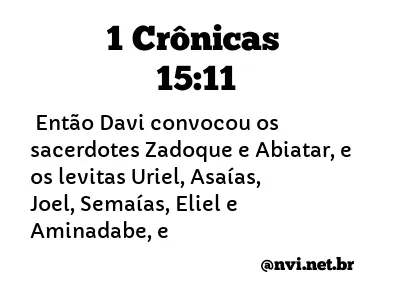 1 Crônicas
15:11

Então Davi convocou os sacerdotes Zadoque e Abiatar, e os levitas Uriel, Asaías, Joel, Semaías, Eliel e Aminadabe, e

@nvi.net.br